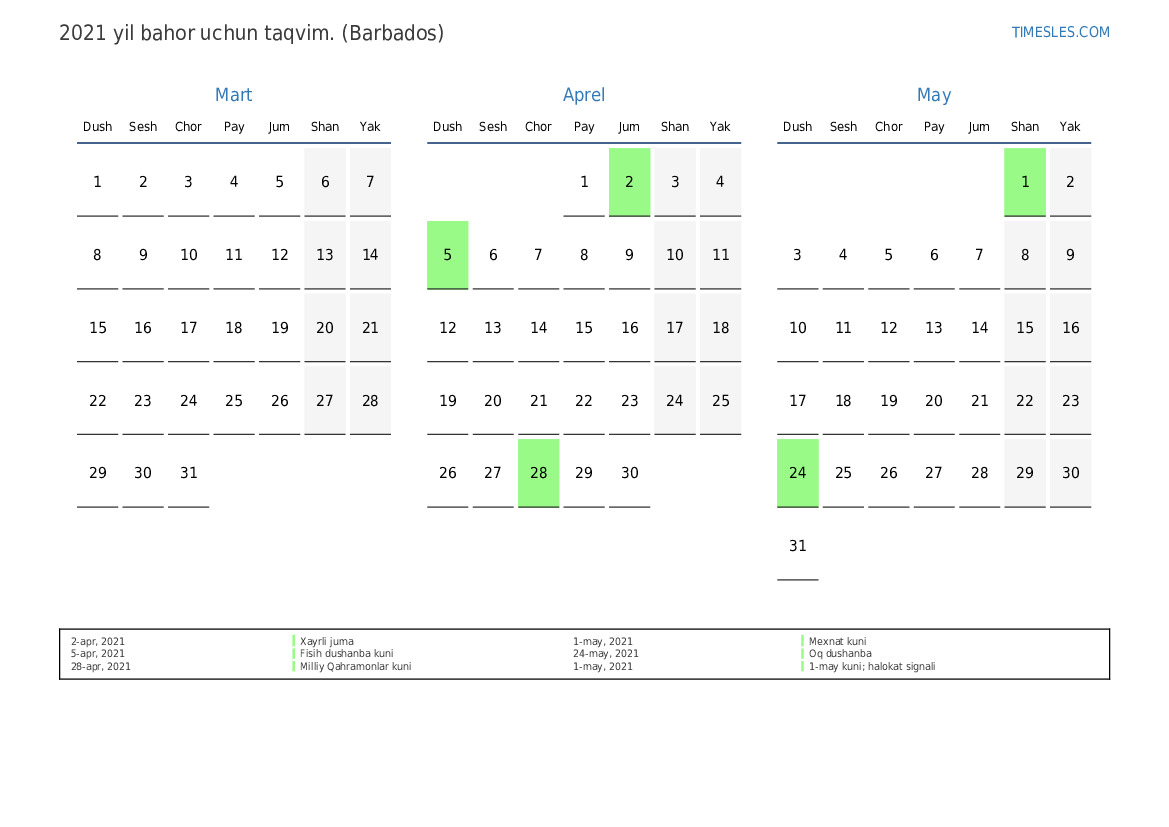 2021 yil bahor uchun taqvim. (Barbados)

TIMESLES.COM

Mart

| Dush | Sesh | Chor | Pay | Jum | Shan | Yak |
|---|---|---|---|---|---|---|
| 1 | 2 | 3 | 4 | 5 | 6 | 7 |
| 8 | 9 | 10 | 11 | 12 | 13 | 14 |
| 15 | 16 | 17 | 18 | 19 | 20 | 21 |
| 22 | 23 | 24 | 25 | 26 | 27 | 28 |
| 29 | 30 | 31 | | | | |

Aprel

| Dush | Sesh | Chor | Pay | Jum | Shan | Yak |
|---|---|---|---|---|---|---|
| | | | 1 | 2 | 3 | 4 |
| 5 | 6 | 7 | 8 | 9 | 10 | 11 |
| 12 | 13 | 14 | 15 | 16 | 17 | 18 |
| 19 | 20 | 21 | 22 | 23 | 24 | 25 |
| 26 | 27 | 28 | 29 | 30 | | |

May

| Dush | Sesh | Chor | Pay | Jum | Shan | Yak |
|---|---|---|---|---|---|---|
| | | | | | 1 | 2 |
| 3 | 4 | 5 | 6 | 7 | 8 | 9 |
| 10 | 11 | 12 | 13 | 14 | 15 | 16 |
| 17 | 18 | 19 | 20 | 21 | 22 | 23 |
| 24 | 25 | 26 | 27 | 28 | 29 | 30 |
| 31 | | | | | | |

2-apr, 2021 Xayrli juma
5-apr, 2021 Fisih dushanba kuni
28-apr, 2021 Milliy Qahramonlar kuni

1-may, 2021 Mexnat kuni
24-may, 2021 Oq dushanba
1-may, 2021 1-may kuni; halokat signali